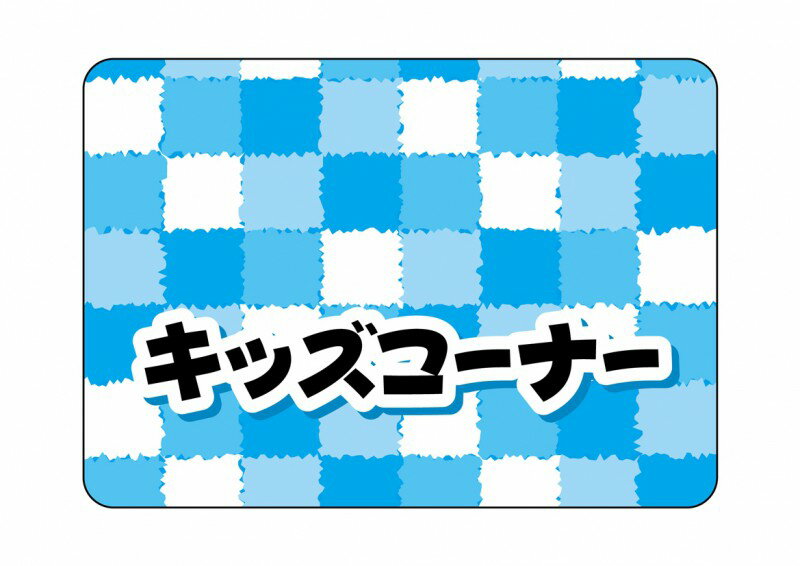 キッズコーナー